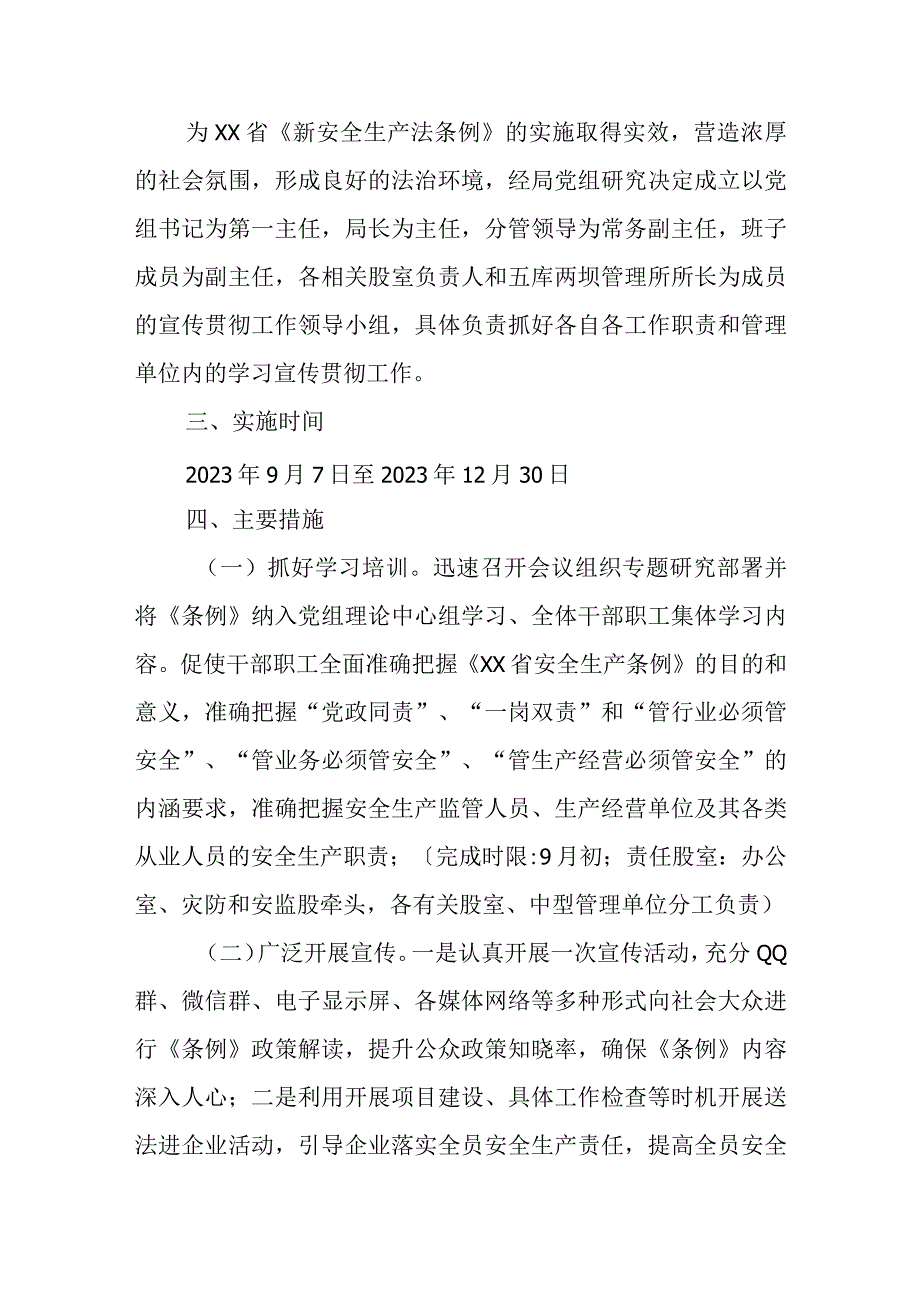 为XX省《新安全生产法条例》的实施取得实效，营造浓厚的社会氛围，形成良好的法治环境，经局党组研究决定成立以党组书记为第一主任，局长为主任，分管领导为常务副主任，班子成员为副主任，各相关股室负责人和五库两坝管理所所长为成员的宣传贯彻工作领导小组，具体负责抓好各自各工作职责和管理单位内的学习宣传贯彻工作。

三、实施时间

2023年9月7日至2023年12月30日

四、主要措施

（一）抓好学习培训。迅速召开会议组织专题研究部署并将《条例》纳入党组理论中心组学习、全体干部职工集体学习内容。促使干部职工全面准确把握《XX省安全生产条例》的目的和意义，准确把握“党政同责”、“一岗双责”和“管行业必须管安全”、“管业务必须管安全”、“管生产经营必须管安全”的内涵要求，准确把握安全生产监管人员、生产经营单位及其各类从业人员的安全生产职责；〔完成时限:9月初；责任股室：办公室、灾防和安监股牵头，各有关股室、中型管理单位分工负责）

（二）广泛开展宣传。一是认真开展一次宣传活动，充分QQ群、微信群、电子显示屏、各媒体网络等多种形式向社会大众进行《条例》政策解读，提升公众政策知晓率，确保《条例》内容深入人心；二是利用开展项目建设、具体工作检查等时机开展送法进企业活动，引导企业落实全员安全生产责任，提高全员安全